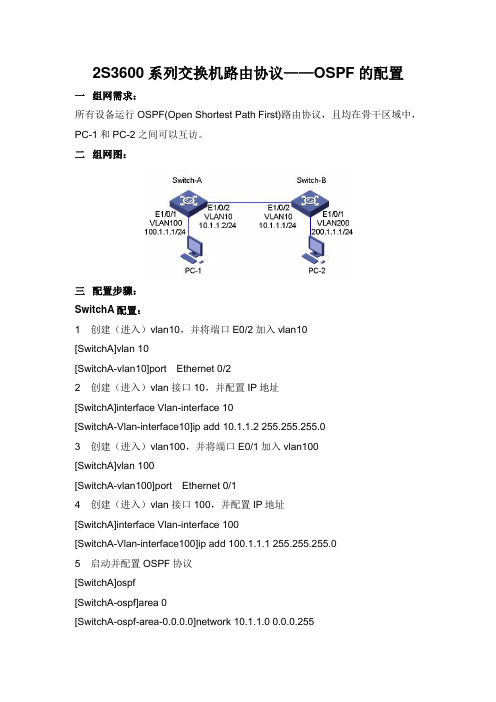 2S3600 系列交换机路由协议——OSPF 的配置

一　组网需求：

所有设备运行 OSPF(Open Shortest Path First)路由协议，且均在骨干区域中，PC-1 和 PC-2 之间可以互访。

二　组网图：

Switch-A

Switch-B

E1/0/1
VLAN100
100.1.1.1/24

E1/0/2
VLAN10
10.1.1.2/24

E1/0/2
VLAN10
10.1.1.1/24

E1/0/1
VLAN200
200.1.1.1/24

PC-1

PC-2

三　配置步骤：

SwitchA 配置：

1　创建（进入）vlan10，并将端口 E0/2 加入 vlan10

[SwitchA]vlan 10

[SwitchA-vlan10]port　Ethernet 0/2

2　创建（进入）vlan 接口 10，并配置 IP 地址

[SwitchA]interface Vlan-interface 10

[SwitchA-Vlan-interface10]ip add 10.1.1.2 255.255.255.0

3　创建（进入）vlan100，并将端口 E0/1 加入 vlan100

[SwitchA]vlan 100

[SwitchA-vlan100]port　Ethernet 0/1

4　创建（进入）vlan 接口 100，并配置 IP 地址

[SwitchA]interface Vlan-interface 100

[SwitchA-Vlan-interface100]ip add 100.1.1.1 255.255.255.0

5　启动并配置 OSPF 协议

[SwitchA]ospf

[SwitchA-ospf]area 0

[SwitchA-ospf-area-0.0.0.0]network 10.1.1.0 0.0.0.255